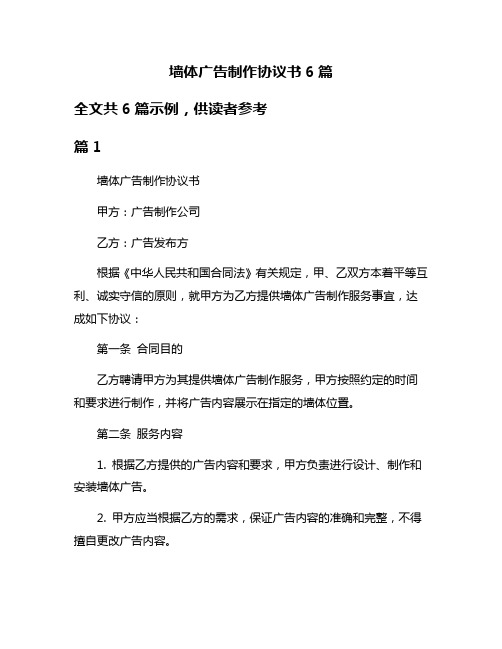 墙体广告制作协议书 6 篇

全文共 6 篇示例，供读者参考

篇 1

墙体广告制作协议书

甲方：广告制作公司

乙方：广告发布方

根据《中华人民共和国合同法》有关规定，甲、乙双方本着平等互利、诚实守信的原则，就甲方为乙方提供墙体广告制作服务事宜，达成如下协议：

第一条 合同目的

乙方聘请甲方为其提供墙体广告制作服务，甲方按照约定的时间和要求进行制作，并将广告内容展示在指定的墙体位置。

第二条 服务内容

1. 根据乙方提供的广告内容和要求，甲方负责进行设计、制作和安装墙体广告。

2. 甲方应当根据乙方的需求，保证广告内容的准确和完整，不得擅自更改广告内容。